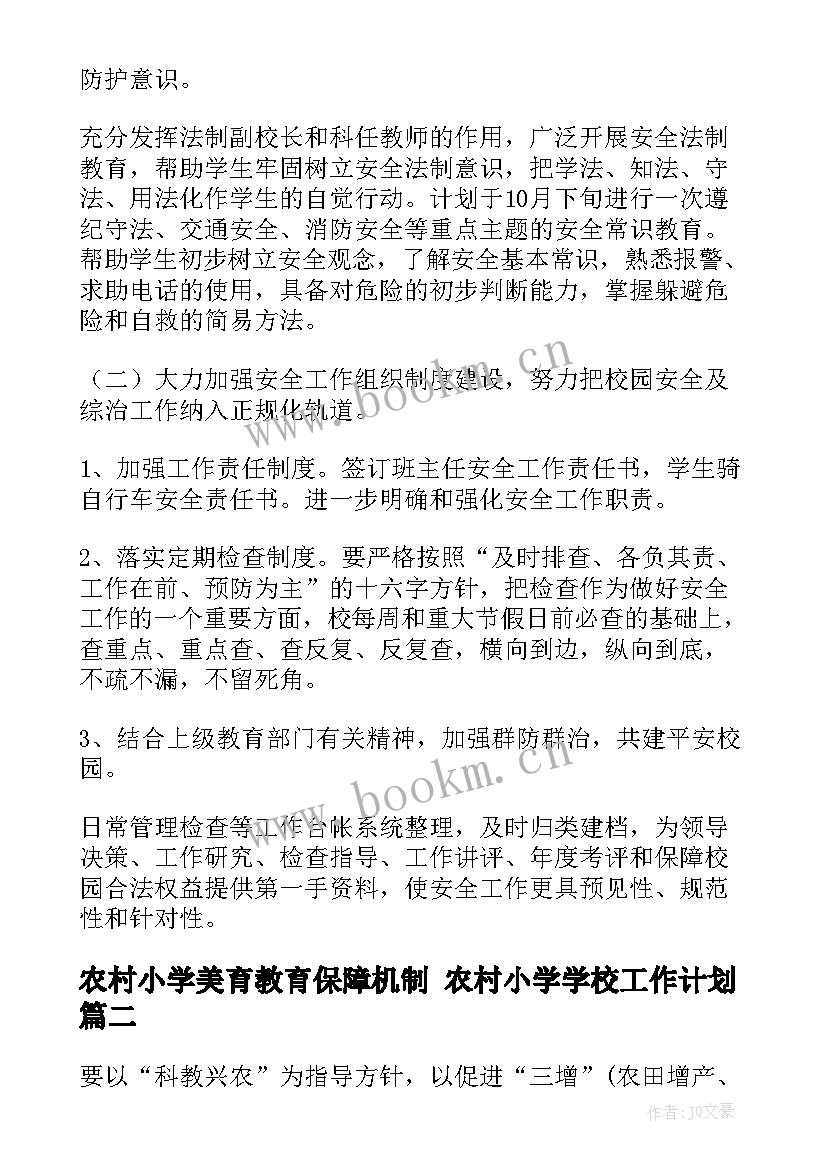 防护意识。

充分发挥法制副校长和科任教师的作用，广泛开展安全法制教育，帮助学生牢固树立安全法制意识，把学法、知法、守法、用法化作学生的自觉行动。计划于10月下旬进行一次遵纪守法、交通安全、消防安全等重点主题的安全常识教育。帮助学生初步树立安全观念，了解安全基本常识，熟悉报警、求助电话的使用，具备对危险的初步判断能力，掌握躲避危险和自救的简易方法。

（二）大力加强安全工作组织制度建设，努力把校园安全及综治工作纳入正规化轨道。

1、加强工作责任制度。签订班主任安全工作责任书，学生骑自行车安全责任书。进一步明确和强化安全工作职责。

2、落实定期检查制度。要严格按照“及时排查、各负其责、工作在前、预防为主”的十六字方针，把检查作为做好安全工作的一个重要方面，校每周和重大节假日前必查的基础上，查重点、重点查、查反复、反复查，横向到边，纵向到底，不疏不漏，不留死角。

3、结合上级教育部门有关精神，加强群防群治，共建平安校园。

日常管理检查等工作台帐系统整理，及时归类建档，为领导决策、工作研究、检查指导、工作讲评、年度考评和保障校园合法权益提供第一手资料，使安全工作更具预见性、规范性和针对性。

农村小学美育教育保障机制 农村小学学校工作计划篇二

要以“科教兴农”为指导方针，以促进“三增”（农田增产、

www.bookm.cn

www.bookm.cn

作者：JQ文豪